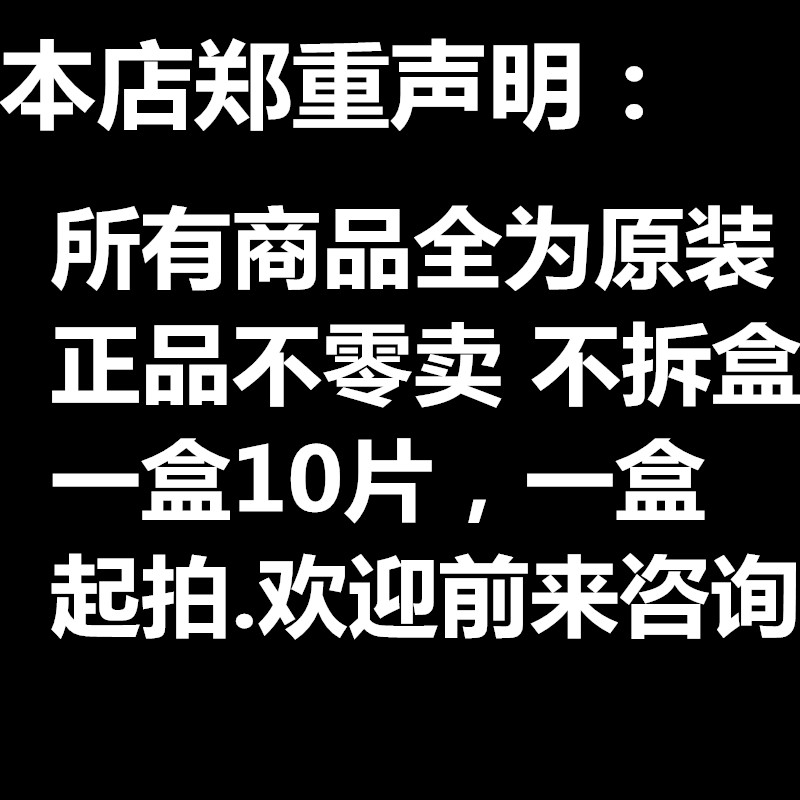 本店郑重声明：

所有商品全为原装正品不零卖 不拆盒一盒10片，一盒起拍.欢迎前来咨询